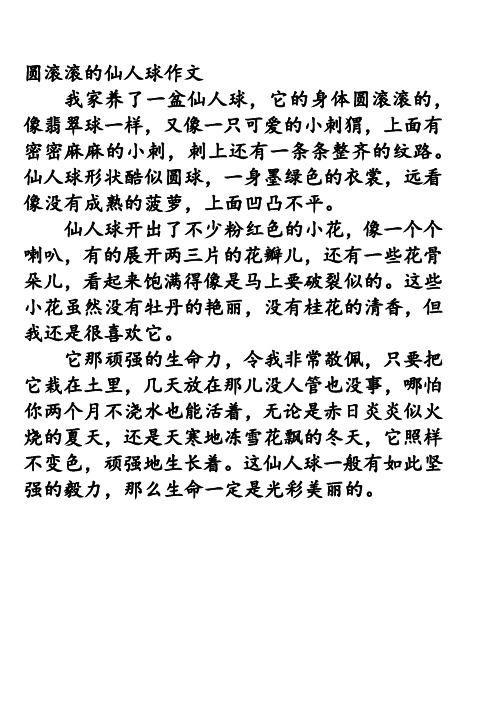 圆滚滚的仙人球作文

我家养了一盆仙人球，它的身体圆滚滚的，像翡翠球一样，又像一只可爱的小刺猬，上面有密密麻麻的小刺，刺上还有一条条整齐的纹路。仙人球形状酷似圆球，一身墨绿色的衣裳，远看像没有成熟的菠萝，上面凹凸不平。

仙人球开出了不少粉红色的小花，像一个个喇叭，有的展开两三片的花瓣儿，还有一些花骨朵儿，看起来饱满得像是马上要破裂似的。这些小花虽然没有牡丹的艳丽，没有桂花的清香，但我还是很喜欢它。

它那顽强的生命力，令我非常敬佩，只要把它栽在土里，几天放在那儿没人管也没事，哪怕你两个月不浇水也能活着，无论是赤日炎炎似火烧的夏天，还是天寒地冻雪花飘的冬天，它照样不变色，顽强地生长着。这仙人球一般有如此坚强的毅力，那么生命一定是光彩美丽的。